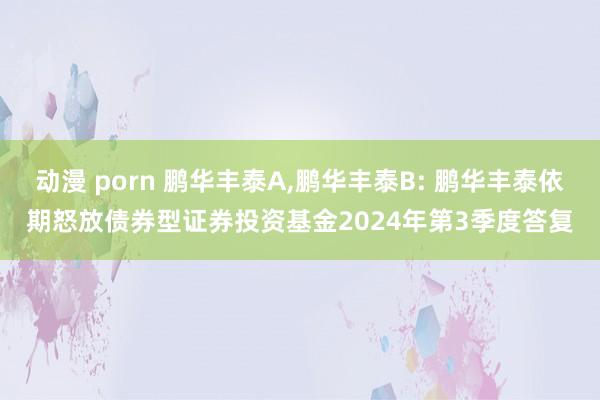 动漫 porn 鹏华丰泰A,鹏华丰泰B: 鹏华丰泰依期怒放债券型证券投资基金2024年第3季度答复